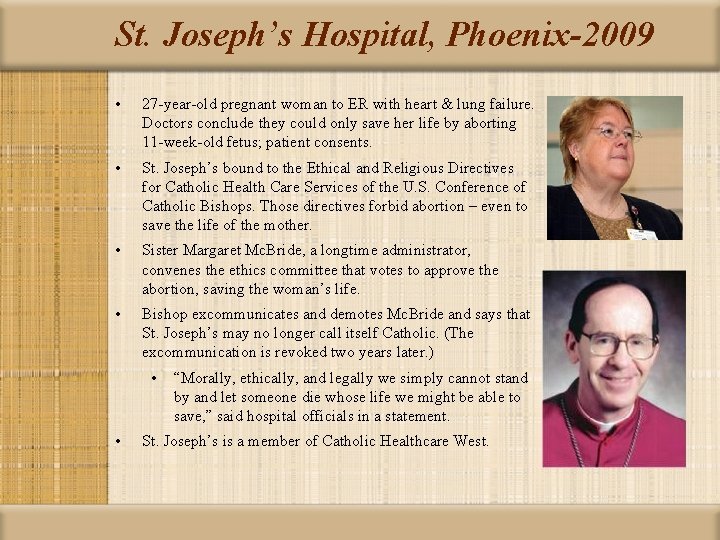 St. Joseph's Hospital, Phoenix-2009

• 27-year-old pregnant woman to ER with heart & lung failure. Doctors conclude they could only save her life by aborting 11-week-old fetus; patient consents.

• St. Joseph's bound to the Ethical and Religious Directives for Catholic Health Care Services of the U.S. Conference of Catholic Bishops. Those directives forbid abortion – even to save the life of the mother.

• Sister Margaret McBride, a longtime administrator, convenes the ethics committee that votes to approve the abortion, saving the woman's life.

• Bishop excommunicates and demotes McBride and says that St. Joseph's may no longer call itself Catholic. (The excommunication is revoked two years later.)

  • "Morally, ethically, and legally we simply cannot stand by and let someone die whose life we might be able to save," said hospital officials in a statement.

• St. Joseph's is a member of Catholic Healthcare West.